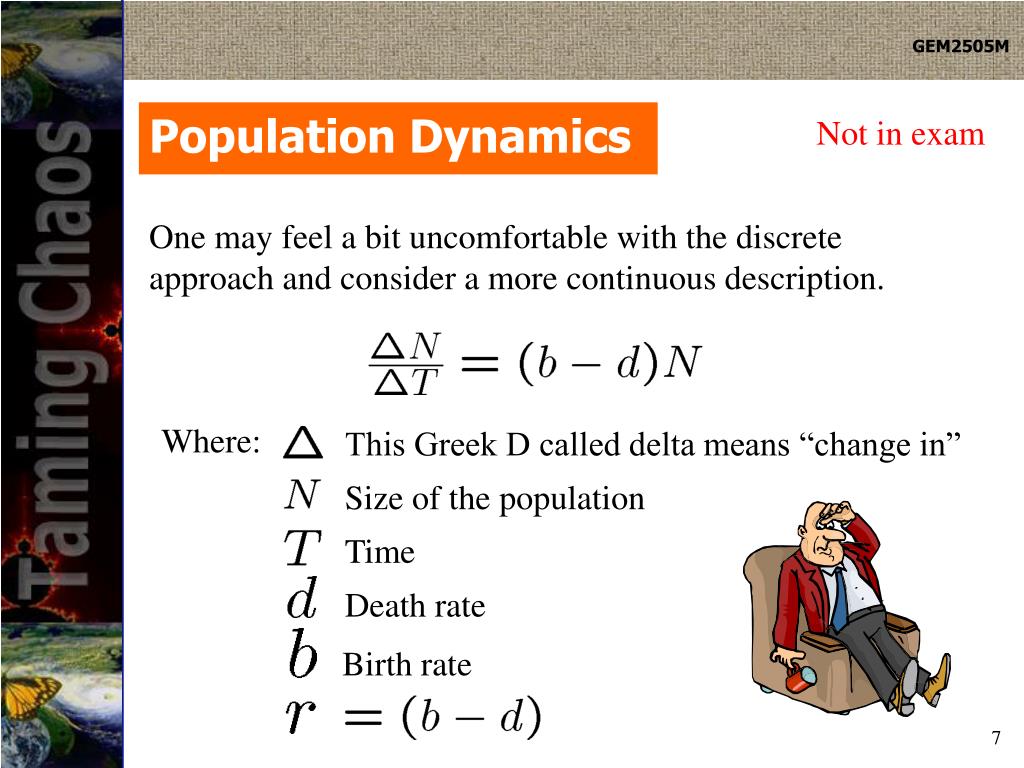 Taming Chaos

GEM2505M

Population Dynamics

Not in exam

One may feel a bit uncomfortable with the discrete approach and consider a more continuous description.

$\frac{\Delta N}{\Delta T} = (b - d)N$

Where: $\Delta$ This Greek D called delta means “change in”
$N$ Size of the population
$T$ Time
$d$ Death rate
$b$ Birth rate
$r = (b - d)$

7